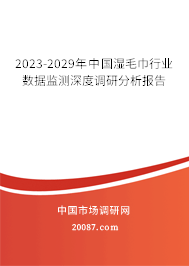 2023-2029年中国湿毛巾行业数据监测深度调研分析报告

中国市场调研网

20087.com